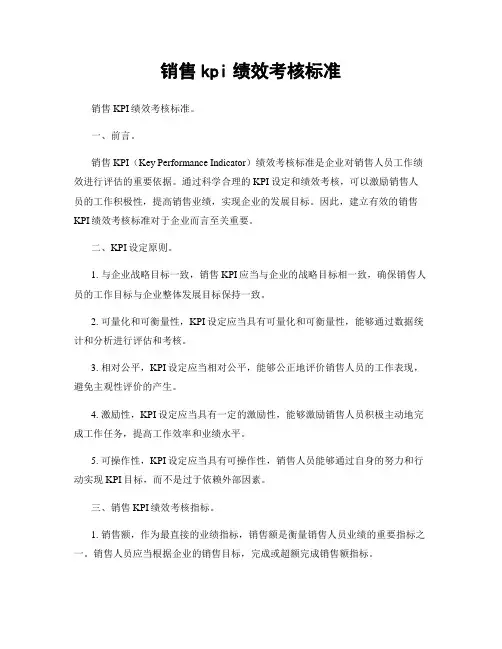 销售 kpi 绩效考核标准

销售 KPI 绩效考核标准。

一、前言。

销售 KPI（Key Performance Indicator）绩效考核标准是企业对销售人员工作绩效进行评估的重要依据。通过科学合理的 KPI 设定和绩效考核，可以激励销售人员的工作积极性，提高销售业绩，实现企业的发展目标。因此，建立有效的销售 KPI 绩效考核标准对于企业而言至关重要。

二、KPI 设定原则。

1. 与企业战略目标一致，销售 KPI 应当与企业的战略目标相一致，确保销售人员的工作目标与企业整体发展目标保持一致。

2. 可量化和可衡量性，KPI 设定应当具有可量化和可衡量性，能够通过数据统计和分析进行评估和考核。

3. 相对公平，KPI 设定应当相对公平，能够公正地评价销售人员的工作表现，避免主观性评价的产生。

4. 激励性，KPI 设定应当具有一定的激励性，能够激励销售人员积极主动地完成工作任务，提高工作效率和业绩水平。

5. 可操作性，KPI 设定应当具有可操作性，销售人员能够通过自身的努力和行动实现 KPI 目标，而不是过于依赖外部因素。

三、销售 KPI 绩效考核指标。

1. 销售额，作为最直接的业绩指标，销售额是衡量销售人员业绩的重要指标之一。销售人员应当根据企业的销售目标，完成或超额完成销售额指标。